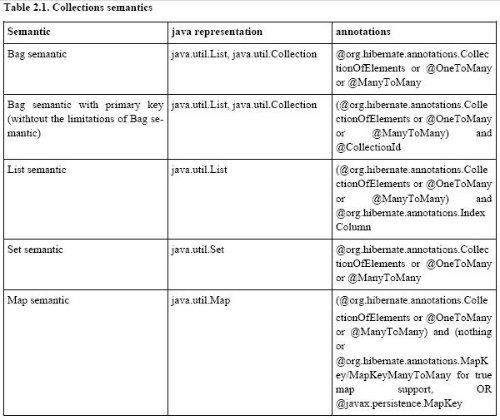 Table 2.1. Collections semantics

| Semantic | java representation | annotations |
|---|---|---|
| Bag semantic | java.util.List, java.util.Collection | @org.hibernate.annotations.CollectionOfElements or @OneToMany or @ManyToMany |
| Bag semantic with primary key (withtout the limitations of Bag semantic) | java.util.List, java.util.Collection | (@org.hibernate.annotations.CollectionOfElements or @OneToMany or @ManyToMany) and @CollectionId |
| List semantic | java.util.List | (@org.hibernate.annotations.CollectionOfElements or @OneToMany or @ManyToMany) and @org.hibernate.annotations.IndexColumn |
| Set semantic | java.util.Set | @org.hibernate.annotations.CollectionOfElements or @OneToMany or @ManyToMany |
| Map semantic | java.util.Map | (@org.hibernate.annotations.CollectionOfElements or @OneToMany or @ManyToMany) and (nothing or @org.hibernate.annotations.MapKey/MapKeyManyToMany for true map support, OR @javax.persistence.MapKey |